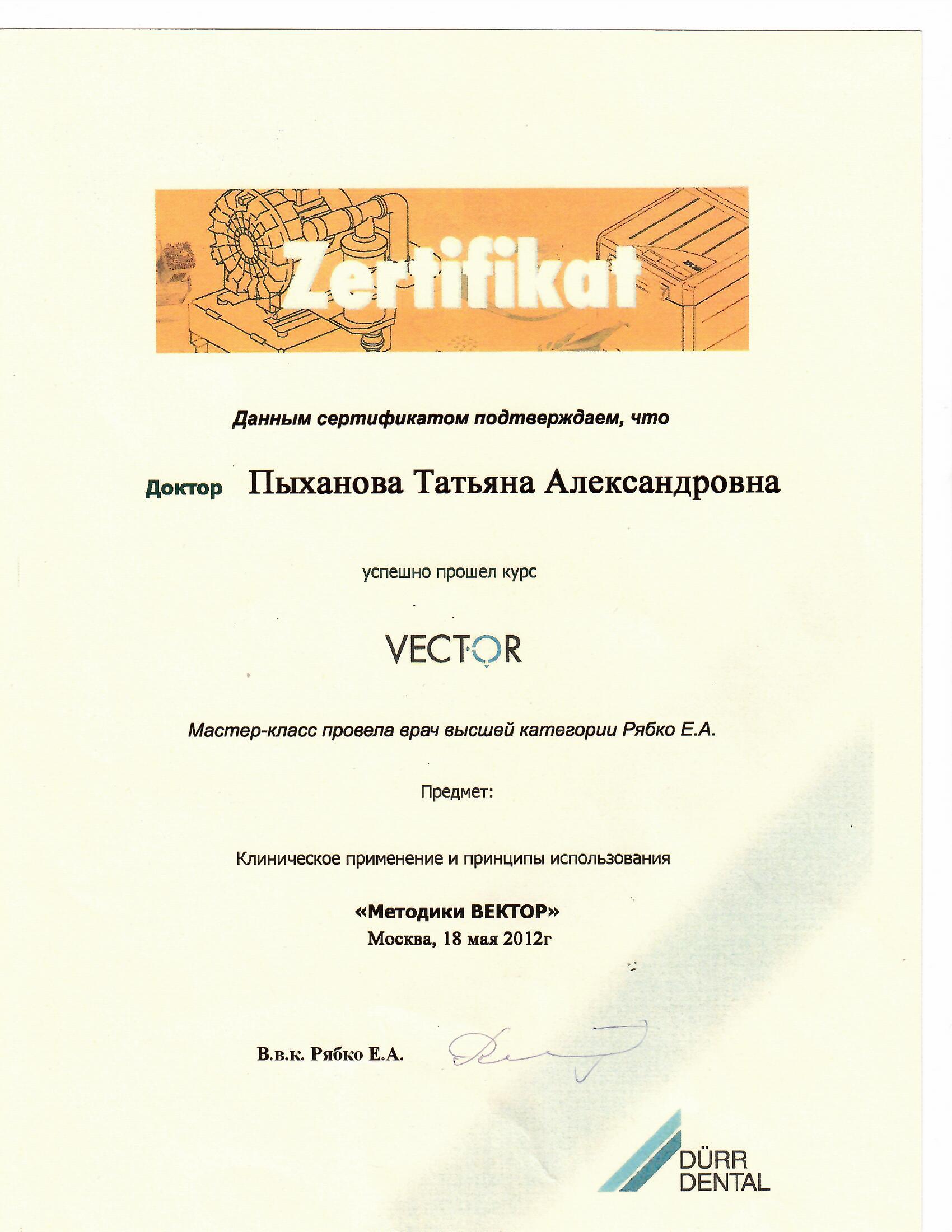 Zertifikat

Данным сертификатом подтверждаем, что

Доктор Пыханова Татьяна Александровна

успешно прошел курс

VECTOR

Мастер-класс провела врач высшей категории Рябко Е.А.

Предмет:

Клиническое применение и принципы использования

«Методики ВЕКТОР»
Москва, 18 мая 2012г

В.в.к. Рябко Е.А.

DÜRR DENTAL